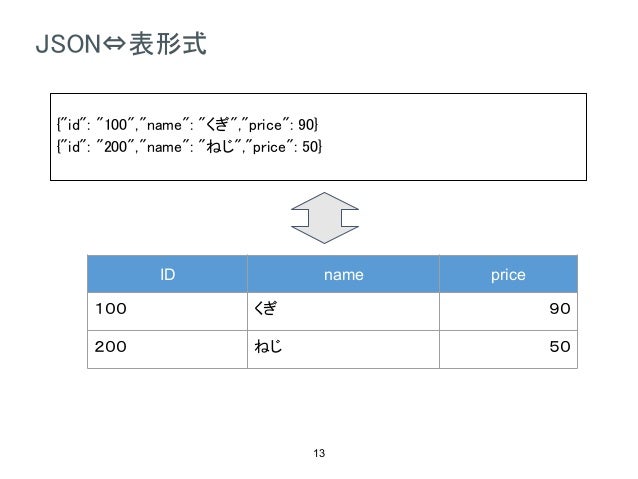 JSON⇔表形式

{"id": "100","name": "くぎ","price": 90}
{"id": "200","name": "ねじ","price": 50}

| ID | name | price |
|---|---|---|
| 100 | くぎ | 90 |
| 200 | ねじ | 50 |

13